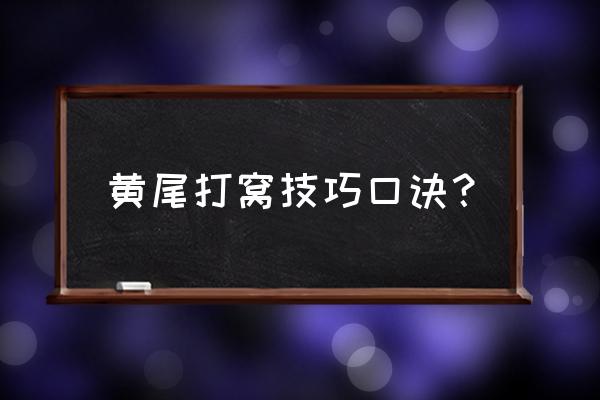 黄尾打窝技巧口诀？